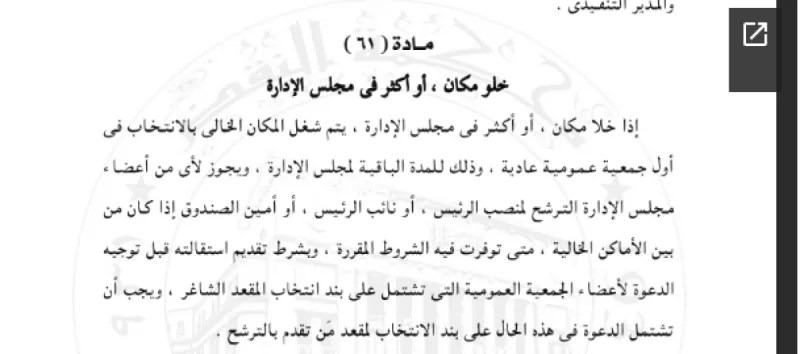 والمدير التنفيذى .

مـادة ( ٦١ )

خلو مكان ، أو أكثر فى مجلس الإدارة

إذا خلا مكان ، أو أكثر فى مجلس الإدارة ، يتم شغل المكان الخالى بالانتخاب فى أول جمعية عمومية عادية ، وذلك للمدة الباقية لمجلس الإدارة ، ويجوز لأى من أعضاء مجلس الإدارة الترشح لمنصب الرئيس ، أو نائب الرئيس ، أو أمين الصندوق إذا كان من بين الأماكن الخالية ، متى توفرت فيه الشروط المقررة ، ويشرط تقديم استقالته قبل توجيه الدعوة لأعضاء الجمعية العمومية التى تشتمل على بند انتخاب المقعد الشاغر ، ويجب أن تشتمل الدعوة فى هذه الحال على بند الانتخاب لمقعد مَن تقدم بالترشح .